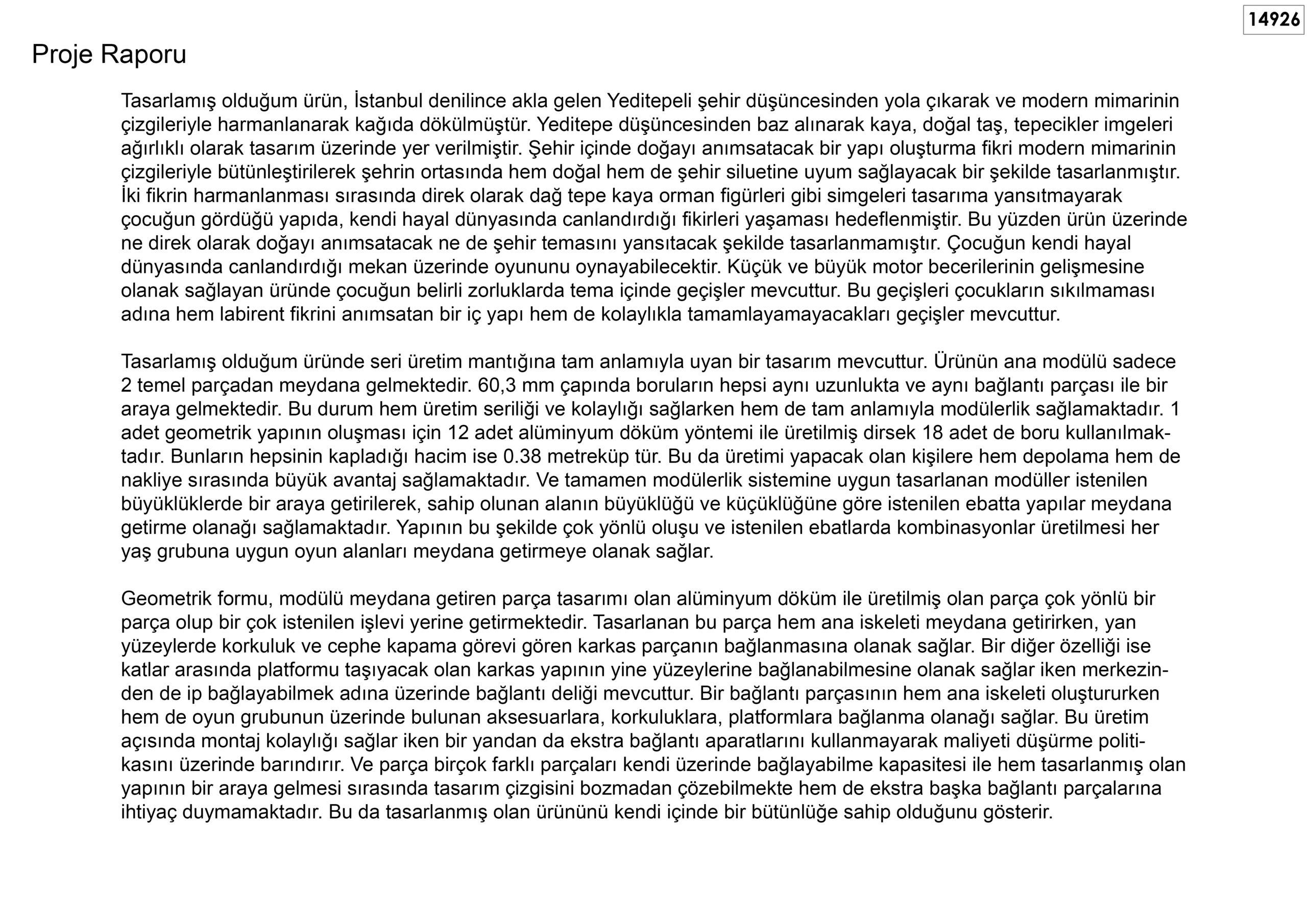 14926

Proje Raporu

Tasarlamış olduğum ürün, İstanbul denilince akla gelen Yeditepeli şehir düşüncesinden yola çıkarak ve modern mimarinin çizgileriyle harmanlanarak kağıda dökülmüştür. Yeditepe düşüncesinden baz alınarak kaya, doğal taş, tepecikler imgeleri ağırlıklı olarak tasarım üzerinde yer verilmiştir. Şehir içinde doğayı anımsatacak bir yapı oluşturma fikri modern mimarinin çizgileriyle bütünleştirilerek şehrin ortasında hem doğal hem de şehir siluetine uyum sağlayacak bir şekilde tasarlanmıştır. İki fikrin harmanlanması sırasında direk olarak dağ tepe kaya orman figürleri gibi simgeleri tasarıma yansıtmayarak çocuğun gördüğü yapıda, kendi hayal dünyasında canlandırdığı fikirleri yaşaması hedeflenmiştir. Bu yüzden ürün üzerinde ne direk olarak doğayı anımsatacak ne de şehir temasını yansıtacak şekilde tasarlanmamıştır. Çocuğun kendi hayal dünyasında canlandırdığı mekan üzerinde oyununu oynayabilecektir. Küçük ve büyük motor becerilerinin gelişmesine olanak sağlayan üründe çocuğun belirli zorluklarda tema içinde geçişler mevcuttur. Bu geçişleri çocukların sıkılmaması adına hem labirent fikrini anımsatan bir iç yapı hem de kolaylıkla tamamlayamayacakları geçişler mevcuttur.

Tasarlamış olduğum üründe seri üretim mantığına tam anlamıyla uyan bir tasarım mevcuttur. Ürünün ana modülü sadece 2 temel parçadan meydana gelmektedir. 60,3 mm çapında boruların hepsi aynı uzunlukta ve aynı bağlantı parçası ile bir araya gelmektedir. Bu durum hem üretim seriliği ve kolaylığı sağlarken hem de tam anlamıyla modülerlik sağlamaktadır. 1 adet geometrik yapının oluşması için 12 adet alüminyum döküm yöntemi ile üretilmiş dirsek 18 adet de boru kullanılmaktadır. Bunların hepsinin kapladığı hacim ise 0.38 metreküp tür. Bu da üretimi yapacak olan kişilere hem depolama hem de nakliye sırasında büyük avantaj sağlamaktadır. Ve tamamen modülerlik sistemine uygun tasarlanan modüller istenilen büyüklüklerde bir araya getirilerek, sahip olunan alanın büyüklüğü ve küçüklüğüne göre istenilen ebatta yapılar meydana getirme olanağı sağlamaktadır. Yapının bu şekilde çok yönlü oluşu ve istenilen ebatlarda kombinasyonlar üretilmesi her yaş grubuna uygun oyun alanları meydana getirmeye olanak sağlar.

Geometrik formu, modülü meydana getiren parça tasarımı olan alüminyum döküm ile üretilmiş olan parça çok yönlü bir parça olup bir çok istenilen işlevi yerine getirmektedir. Tasarlanan bu parça hem ana iskeleti meydana getirirken, yan yüzeylerde korkuluk ve cephe kapama görevi gören karkas parçanın bağlanmasına olanak sağlar. Bir diğer özelliği ise katlar arasında platformu taşıyacak olan karkas yapının yine yüzeylerine bağlanabilmesine olanak sağlar iken merkezinden de ip bağlayabilmek adına üzerinde bağlantı deliği mevcuttur. Bir bağlantı parçasının hem ana iskeleti oluştururken hem de oyun grubunun üzerinde bulunan aksesuarlara, korkuluklara, platformlara bağlanma olanağı sağlar. Bu üretim açısında montaj kolaylığı sağlar iken bir yandan da ekstra bağlantı aparatlarını kullanmayarak maliyeti düşürme politikasını üzerinde barındırır. Ve parça birçok farklı parçaları kendi üzerinde bağlayabilme kapasitesi ile hem tasarlanmış olan yapının bir araya gelmesi sırasında tasarım çizgisini bozmadan çözebilmekte hem de ekstra başka bağlantı parçalarına ihtiyaç duymamaktadır. Bu da tasarlanmış olan ürününü kendi içinde bir bütünlüğe sahip olduğunu gösterir.